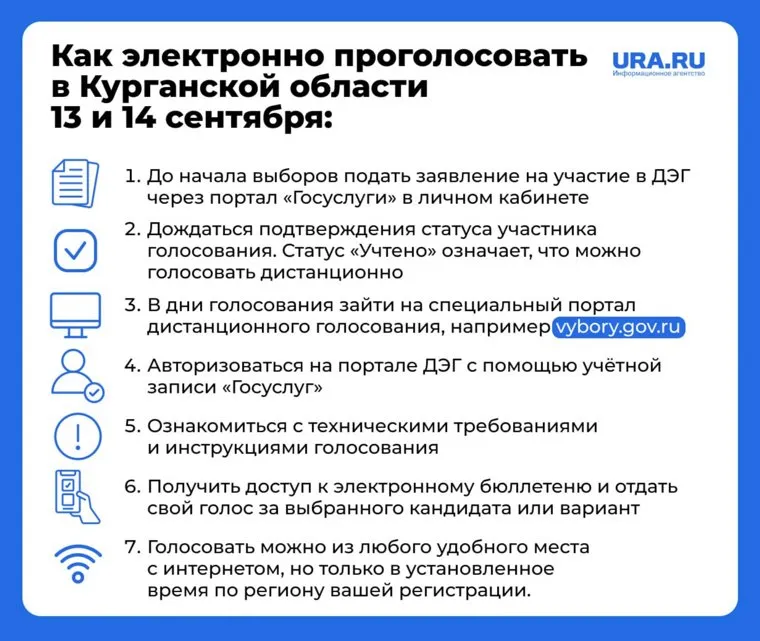 Как электронно проголосовать в Курганской области 13 и 14 сентября:

URA.RU
Информационное агентство

1. До начала выборов подать заявление на участие в ДЭГ через портал «Госуслуги» в личном кабинете

2. Дождаться подтверждения статуса участника голосования. Статус «Учтено» означает, что можно голосовать дистанционно

3. В дни голосования зайти на специальный портал дистанционного голосования, например vybory.gov.ru

4. Авторизоваться на портале ДЭГ с помощью учётной записи «Госуслуг»

5. Ознакомиться с техническими требованиями и инструкциями голосования

6. Получить доступ к электронному бюллетеню и отдать свой голос за выбранного кандидата или вариант

7. Голосовать можно из любого удобного места с интернетом, но только в установленное время по региону вашей регистрации.